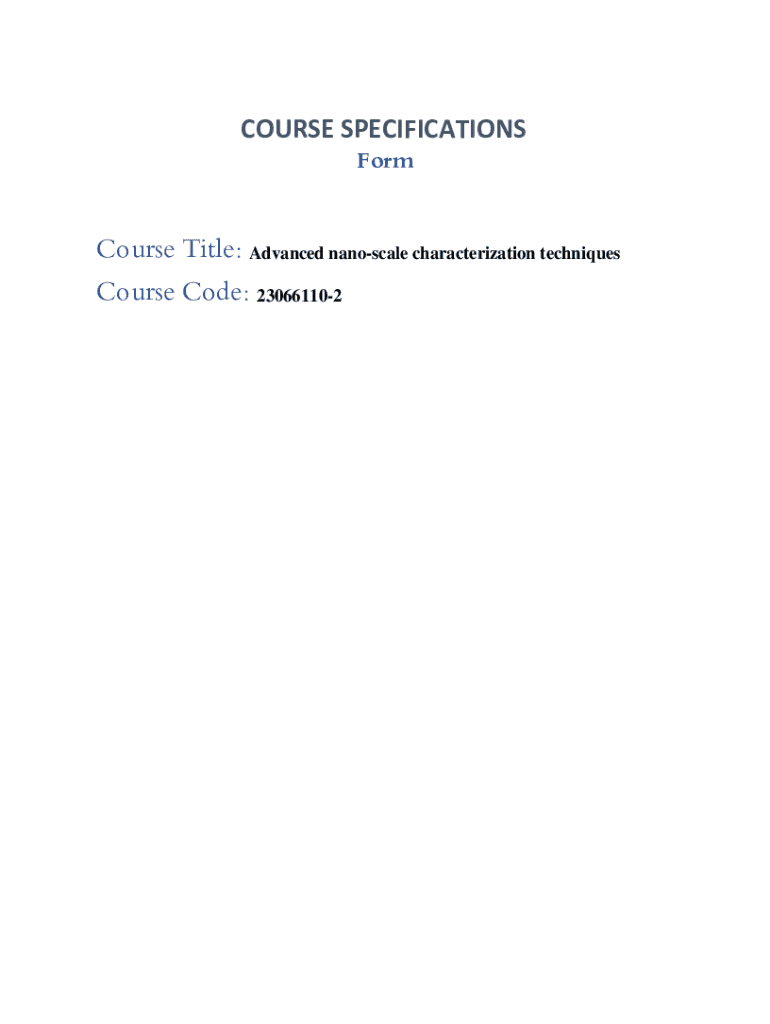 COURSE SPECIFICATIONS
Form

Course Title: Advanced nano-scale characterization techniques
Course Code: 23066110-2